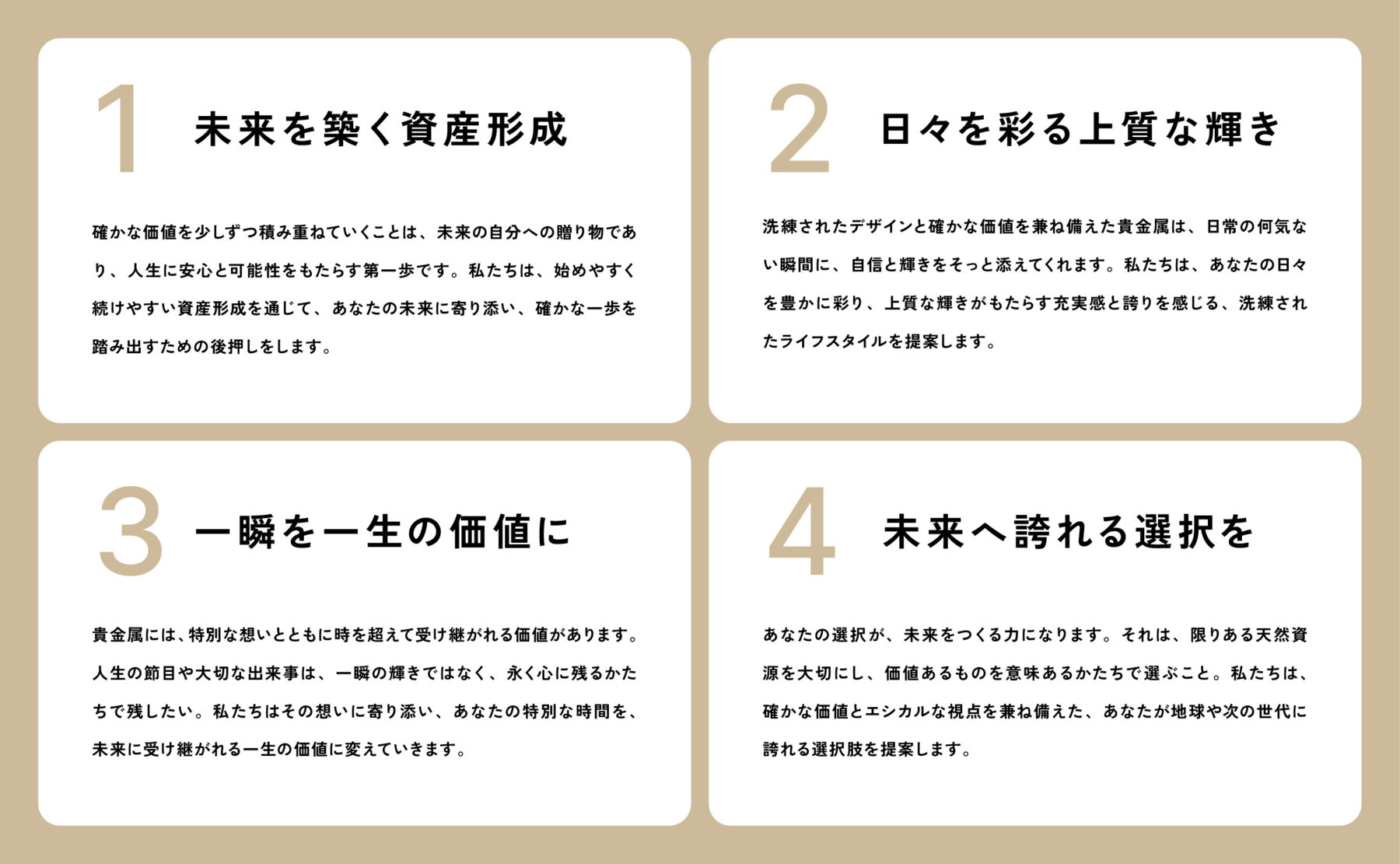 1 未来を築く資産形成

確かな価値を少しずつ積み重ねていくことは、未来の自分への贈り物であり、人生に安心と可能性をもたらす第一歩です。私たちは、始めやすく続けやすい資産形成を通じて、あなたの未来に寄り添い、確かな一歩を踏み出すための後押しをします。

2 日々を彩る上質な輝き

洗練されたデザインと確かな価値を兼ね備えた貴金属は、日常の何気ない瞬間に、自信と輝きをそっと添えてくれます。私たちは、あなたの日々を豊かに彩り、上質な輝きがもたらす充実感と誇りを感じる、洗練されたライフスタイルを提案します。

3 一瞬を一生の価値に

貴金属には、特別な想いとともに時を超えて受け継がれる価値があります。人生の節目や大切な出来事は、一瞬の輝きではなく、永く心に残るかたちで残したい。私たちはその想いに寄り添い、あなたの特別な時間を、未来に受け継がれる一生の価値に変えていきます。

4 未来へ誇れる選択を

あなたの選択が、未来をつくる力になります。それは、限りある天然資源を大切にし、価値あるものを意味あるかたちで選ぶこと。私たちは、確かな価値とエシカルな視点を兼ね備えた、あなたが地球や次の世代に誇れる選択肢を提案します。